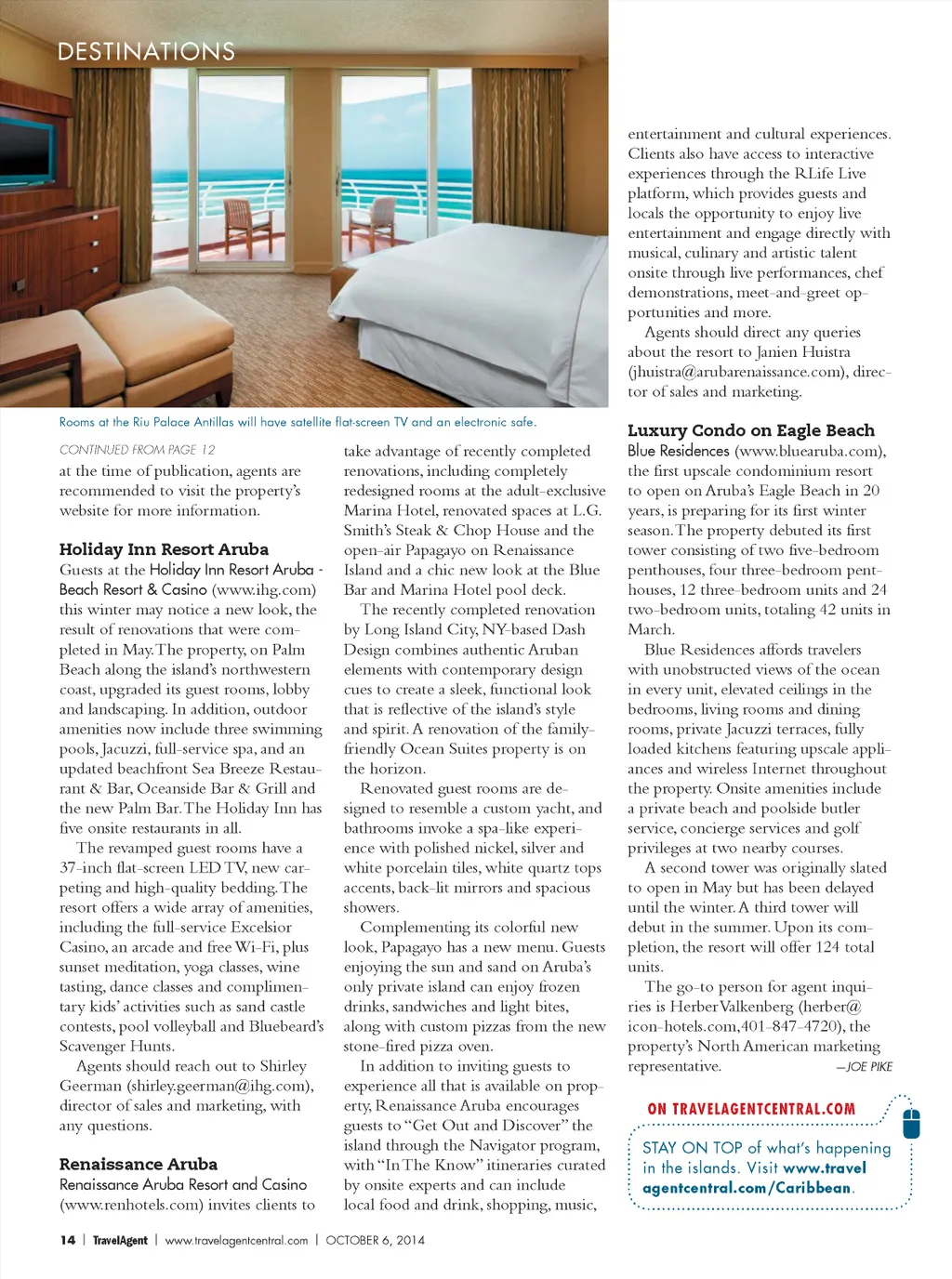 DESTINATIONS

Rooms at the Riu Palace Antillas will have satellite flat-screen TV and an electronic safe.

CONTINUED FROM PAGE 12

at the time of publication, agents are recommended to visit the property's website for more information.

Holiday Inn Resort Aruba

Guests at the Holiday Inn Resort Aruba - Beach Resort & Casino (www.ihg.com) this winter may notice a new look, the result of renovations that were completed in May. The property, on Palm Beach along the island's northwestern coast, upgraded its guest rooms, lobby and landscaping. In addition, outdoor amenities now include three swimming pools, Jacuzzi, full-service spa, and an updated beachfront Sea Breeze Restaurant & Bar, Oceanside Bar & Grill and the new Palm Bar. The Holiday Inn has five onsite restaurants in all.

The revamped guest rooms have a 37-inch flat-screen LED TV, new carpeting and high-quality bedding. The resort offers a wide array of amenities, including the full-service Excelsior Casino, an arcade and free Wi-Fi, plus sunset meditation, yoga classes, wine tasting, dance classes and complimentary kids' activities such as sand castle contests, pool volleyball and Bluebeard's Scavenger Hunts.

Agents should reach out to Shirley Geerman (shirley.geerman@ihg.com), director of sales and marketing, with any questions.

Renaissance Aruba

Renaissance Aruba Resort and Casino (www.renhotels.com) invites clients to take advantage of recently completed renovations, including completely redesigned rooms at the adult-exclusive Marina Hotel, renovated spaces at L.G. Smith's Steak & Chop House and the open-air Papagayo on Renaissance Island and a chic new look at the Blue Bar and Marina Hotel pool deck.

The recently completed renovation by Long Island City, NY-based Dash Design combines authentic Aruban elements with contemporary design cues to create a sleek, functional look that is reflective of the island's style and spirit. A renovation of the family-friendly Ocean Suites property is on the horizon.

Renovated guest rooms are designed to resemble a custom yacht, and bathrooms invoke a spa-like experience with polished nickel, silver and white porcelain tiles, white quartz tops accents, back-lit mirrors and spacious showers.

Complementing its colorful new look, Papagayo has a new menu. Guests enjoying the sun and sand on Aruba's only private island can enjoy frozen drinks, sandwiches and light bites, along with custom pizzas from the new stone-fired pizza oven.

In addition to inviting guests to experience all that is available on property, Renaissance Aruba encourages guests to "Get Out and Discover" the island through the Navigator program, with "In The Know" itineraries curated by onsite experts and can include local food and drink, shopping, music, entertainment and cultural experiences. Clients also have access to interactive experiences through the RLife Live platform, which provides guests and locals the opportunity to enjoy live entertainment and engage directly with musical, culinary and artistic talent onsite through live performances, chef demonstrations, meet-and-greet opportunities and more.

Agents should direct any queries about the resort to Janien Huistra (jhuistra@arubarenaissance.com), director of sales and marketing.

Luxury Condo on Eagle Beach

Blue Residences (www.bluearuba.com), the first upscale condominium resort to open on Aruba's Eagle Beach in 20 years, is preparing for its first winter season. The property debuted its first tower consisting of two five-bedroom penthouses, four three-bedroom penthouses, 12 three-bedroom units and 24 two-bedroom units, totaling 42 units in March.

Blue Residences affords travelers with unobstructed views of the ocean in every unit, elevated ceilings in the bedrooms, living rooms and dining rooms, private Jacuzzi terraces, fully loaded kitchens featuring upscale appliances and wireless Internet throughout the property. Onsite amenities include a private beach and poolside butler service, concierge services and golf privileges at two nearby courses.

A second tower was originally slated to open in May but has been delayed until the winter. A third tower will debut in the summer. Upon its completion, the resort will offer 124 total units.

The go-to person for agent inquiries is Herber Valkenberg (herber@icon-hotels.com, 401-847-4720), the property's North American marketing representative. —JOE PIKE

ON TRAVELAGENTCENTRAL.COM

STAY ON TOP of what's happening in the islands. Visit www.travelagentcentral.com/Caribbean.

14 | TravelAgent | www.travelagentcentral.com | OCTOBER 6, 2014